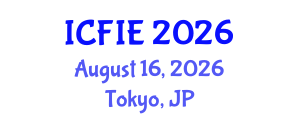 ICFIE 2026
August 16, 2026
Tokyo, JP